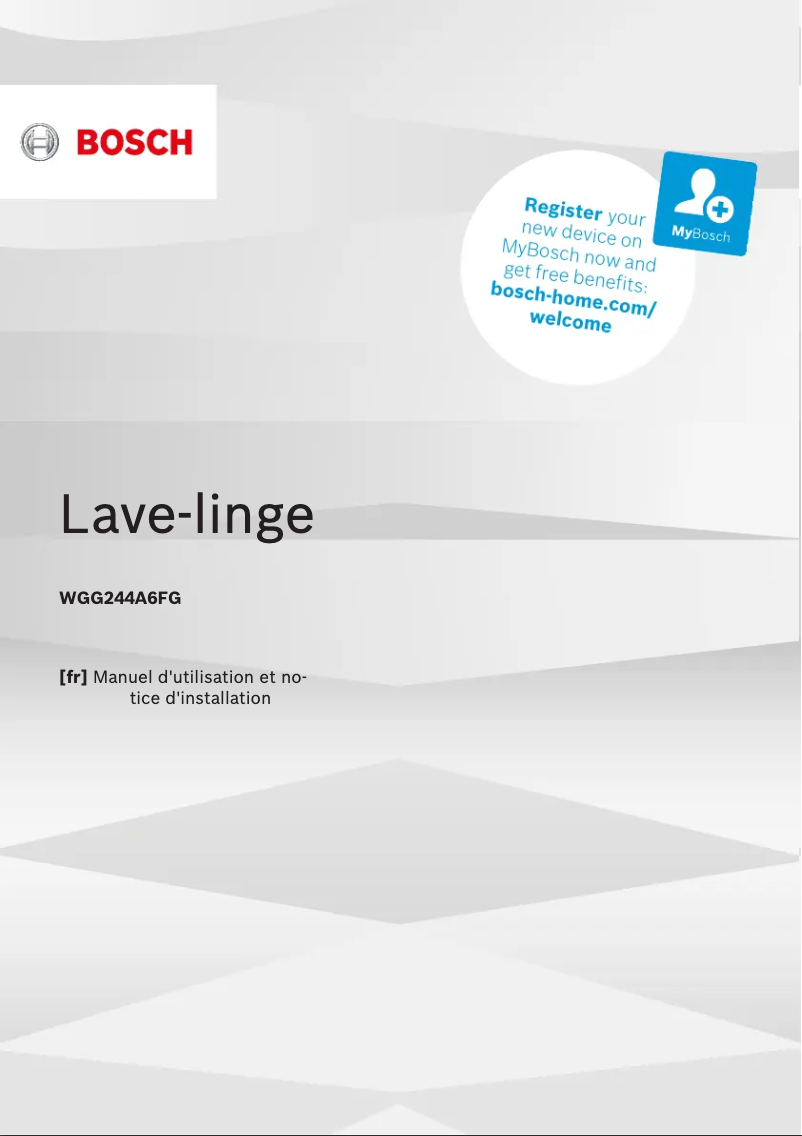 BOSCH

Register your new device on MyBosch now and get free benefits: bosch-home.com/welcome

MyBosch

Lave-linge

WGG244A6FG

[fr] Manuel d'utilisation et notice d'installation